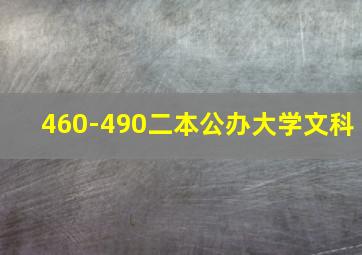 460-490二本公办大学文科